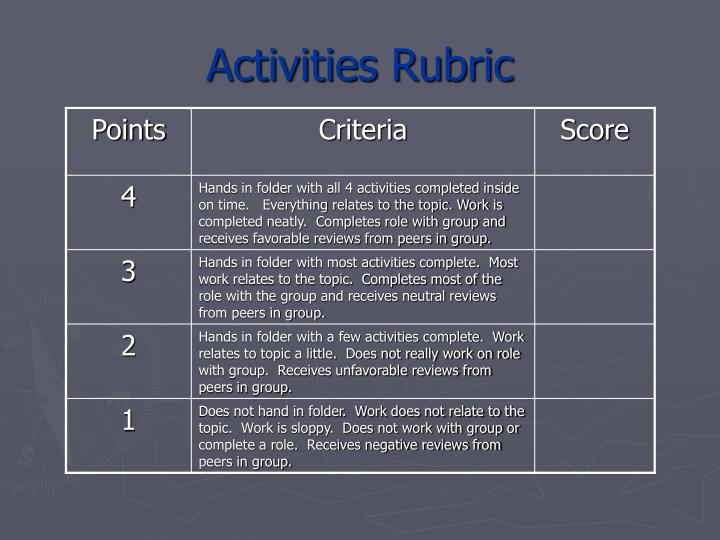 Activities Rubric

| Points | Criteria | Score |
|---|---|---|
| 4 | Hands in folder with all 4 activities completed inside on time. Everything relates to the topic. Work is completed neatly. Completes role with group and receives favorable reviews from peers in group. | |
| 3 | Hands in folder with most activities complete. Most work relates to the topic. Completes most of the role with the group and receives neutral reviews from peers in group. | |
| 2 | Hands in folder with a few activities complete. Work relates to topic a little. Does not really work on role with group. Receives unfavorable reviews from peers in group. | |
| 1 | Does not hand in folder. Work does not relate to the topic. Work is sloppy. Does not work with group or complete a role. Receives negative reviews from peers in group. | |